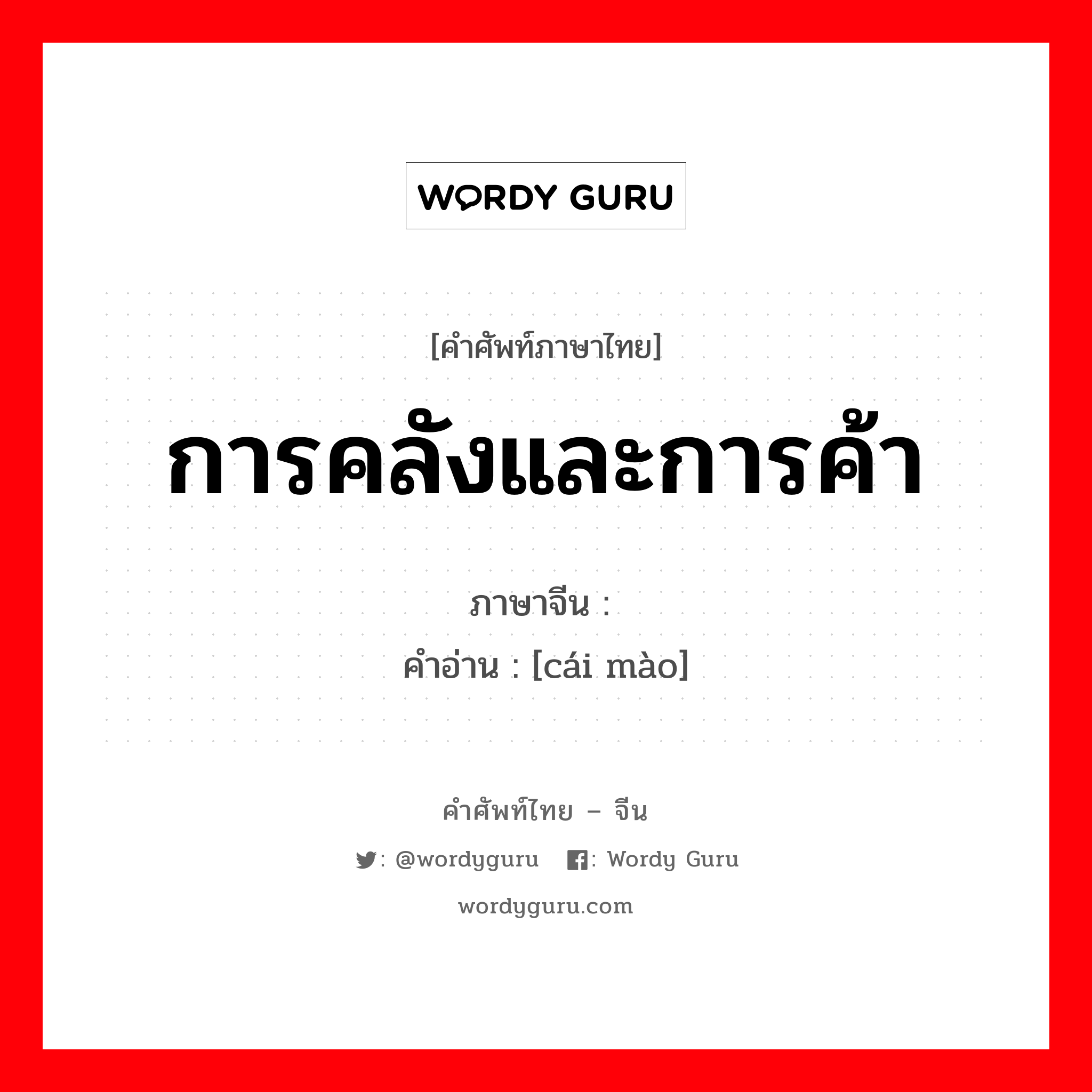 WORDY GURU

[คำศัพท์ภาษาไทย]

การคลังและการค้า

ภาษาจีน : 

คำอ่าน : [cái mào]

คำศัพท์ไทย – จีน

: @wordyguru : Wordy Guru

wordyguru.com